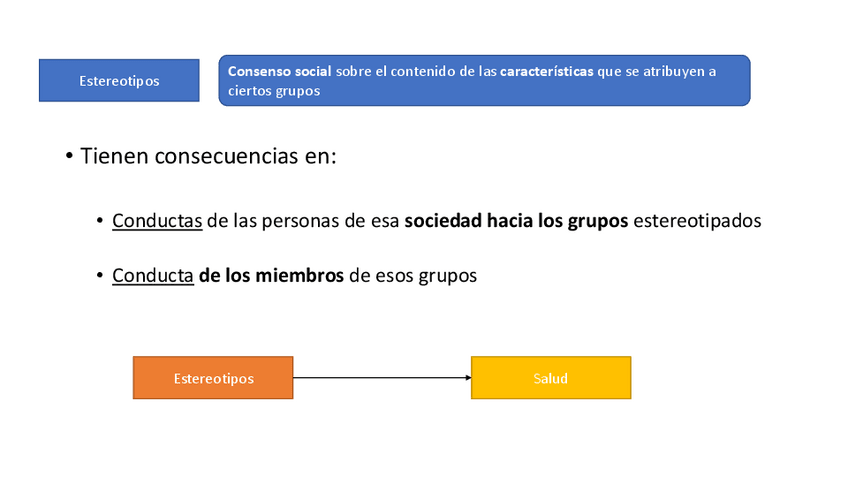 Estereotipos

Consenso social sobre el contenido de las características que se atribuyen a ciertos grupos

• Tienen consecuencias en:

• Conductas de las personas de esa sociedad hacia los grupos estereotipados

• Conducta de los miembros de esos grupos

Estereotipos

Salud